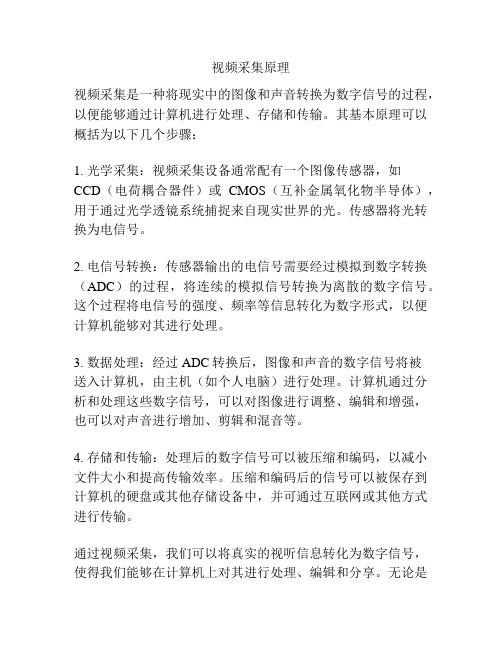 视频采集原理

视频采集是一种将现实中的图像和声音转换为数字信号的过程，以便能够通过计算机进行处理、存储和传输。其基本原理可以概括为以下几个步骤：

1. 光学采集：视频采集设备通常配有一个图像传感器，如 CCD（电荷耦合器件）或 CMOS（互补金属氧化物半导体），用于通过光学透镜系统捕捉来自现实世界的光。传感器将光转换为电信号。

2. 电信号转换：传感器输出的电信号需要经过模拟到数字转换（ADC）的过程，将连续的模拟信号转换为离散的数字信号。这个过程将电信号的强度、频率等信息转化为数字形式，以便计算机能够对其进行处理。

3. 数据处理：经过 ADC 转换后，图像和声音的数字信号将被送入计算机，由主机（如个人电脑）进行处理。计算机通过分析和处理这些数字信号，可以对图像进行调整、编辑和增强，也可以对声音进行增加、剪辑和混音等。

4. 存储和传输：处理后的数字信号可以被压缩和编码，以减小文件大小和提高传输效率。压缩和编码后的信号可以被保存到计算机的硬盘或其他存储设备中，并可通过互联网或其他方式进行传输。

通过视频采集，我们可以将真实的视听信息转化为数字信号，使得我们能够在计算机上对其进行处理、编辑和分享。无论是